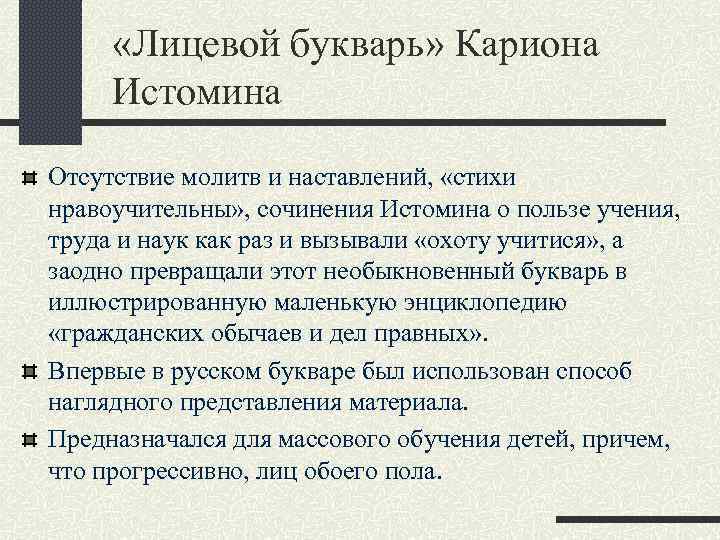 «Лицевой букварь» Кариона Истомина

Отсутствие молитв и наставлений, «стихи нравоучительны», сочинения Истомина о пользе учения, труда и наук как раз и вызывали «охоту учитися», а заодно превращали этот необыкновенный букварь в иллюстрированную маленькую энциклопедию «гражданских обычаев и дел правных».

Впервые в русском букваре был использован способ наглядного представления материала.

Предназначался для массового обучения детей, причем, что прогрессивно, лиц обоего пола.